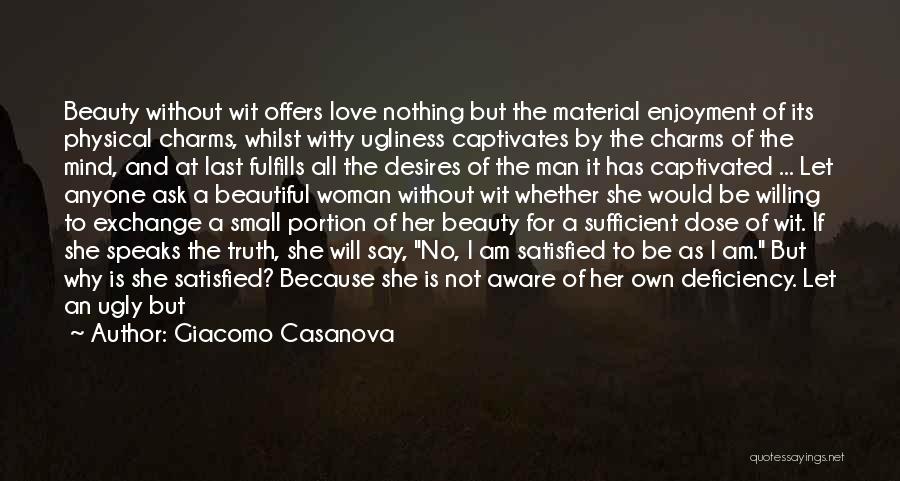 Beauty without wit offers love nothing but the material enjoyment of its physical charms, whilst witty ugliness captivates by the charms of the mind, and at last fulfills all the desires of the man it has captivated ... Let anyone ask a beautiful woman without wit whether she would be willing to exchange a small portion of her beauty for a sufficient dose of wit. If she speaks the truth, she will say, "No, I am satisfied to be as I am." But why is she satisfied? Because she is not aware of her own deficiency. Let an ugly but

~ Author: Giacomo Casanova

quotessayings.net